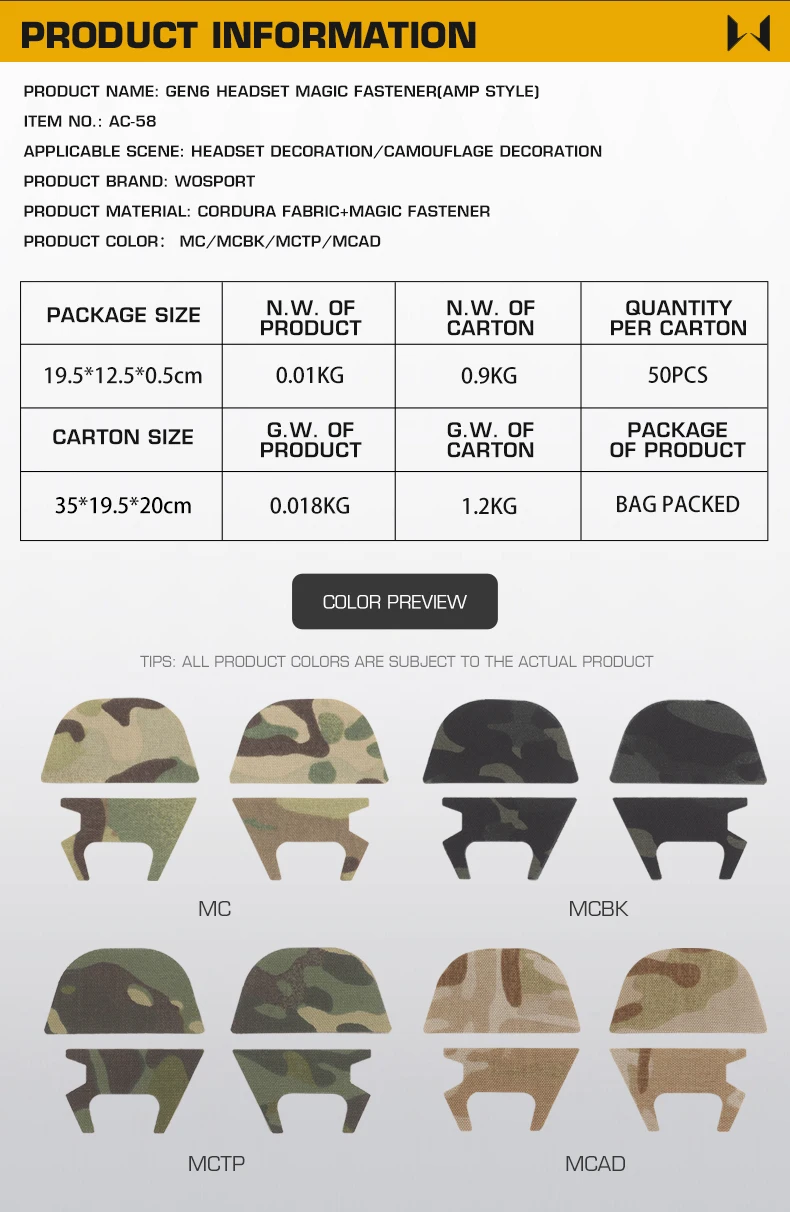 PRODUCT INFORMATION

PRODUCT NAME: GEN6 HEADSET MAGIC FASTENER(AMP STYLE)

ITEM NO.: AC-58

APPLICABLE SCENE: HEADSET DECORATION/CAMOUFLAGE DECORATION

PRODUCT BRAND: WOSPORT

PRODUCT MATERIAL: CORDURA FABRIC+MAGIC FASTENER

PRODUCT COLOR: MC/MCBK/MCTP/MCAD

| PACKAGE SIZE | N.W. OF PRODUCT | N.W. OF CARTON | QUANTITY PER CARTON |
|---|---|---|---|
| 19.5*12.5*0.5cm | 0.01KG | 0.9KG | 50PCS |
| CARTON SIZE | G.W. OF PRODUCT | G.W. OF CARTON | PACKAGE OF PRODUCT |
| 35*19.5*20cm | 0.018KG | 1.2KG | BAG PACKED |

COLOR PREVIEW

TIPS: ALL PRODUCT COLORS ARE SUBJECT TO THE ACTUAL PRODUCT

MC

MCBK

MCTP

MCAD